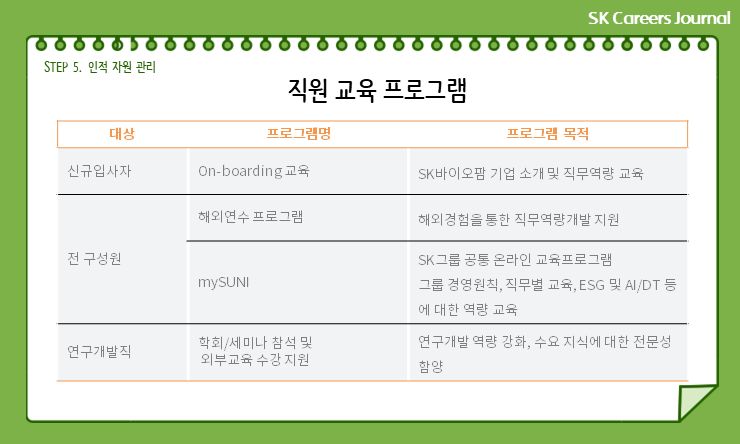 SK Careers Journal

STEP 5. 인적 자원 관리

직원 교육 프로그램

| 대상 | 프로그램명 | 프로그램 목적 |
|---|---|---|
| 신규입사자 | On-boarding 교육 | SK바이오팜 기업 소개 및 직무역량 교육 |
| 전 구성원 | 해외연수 프로그램 | 해외경험을 통한 직무역량개발 지원 |
| | mySUNI | SK그룹 공통 온라인 교육프로그램 그룹 경영원칙, 직무별 교육, ESG 및 AI/DT 등에 대한 역량 교육 |
| 연구개발직 | 학회/세미나 참석 및 외부교육 수강 지원 | 연구개발 역량 강화, 수요 지식에 대한 전문성 함양 |